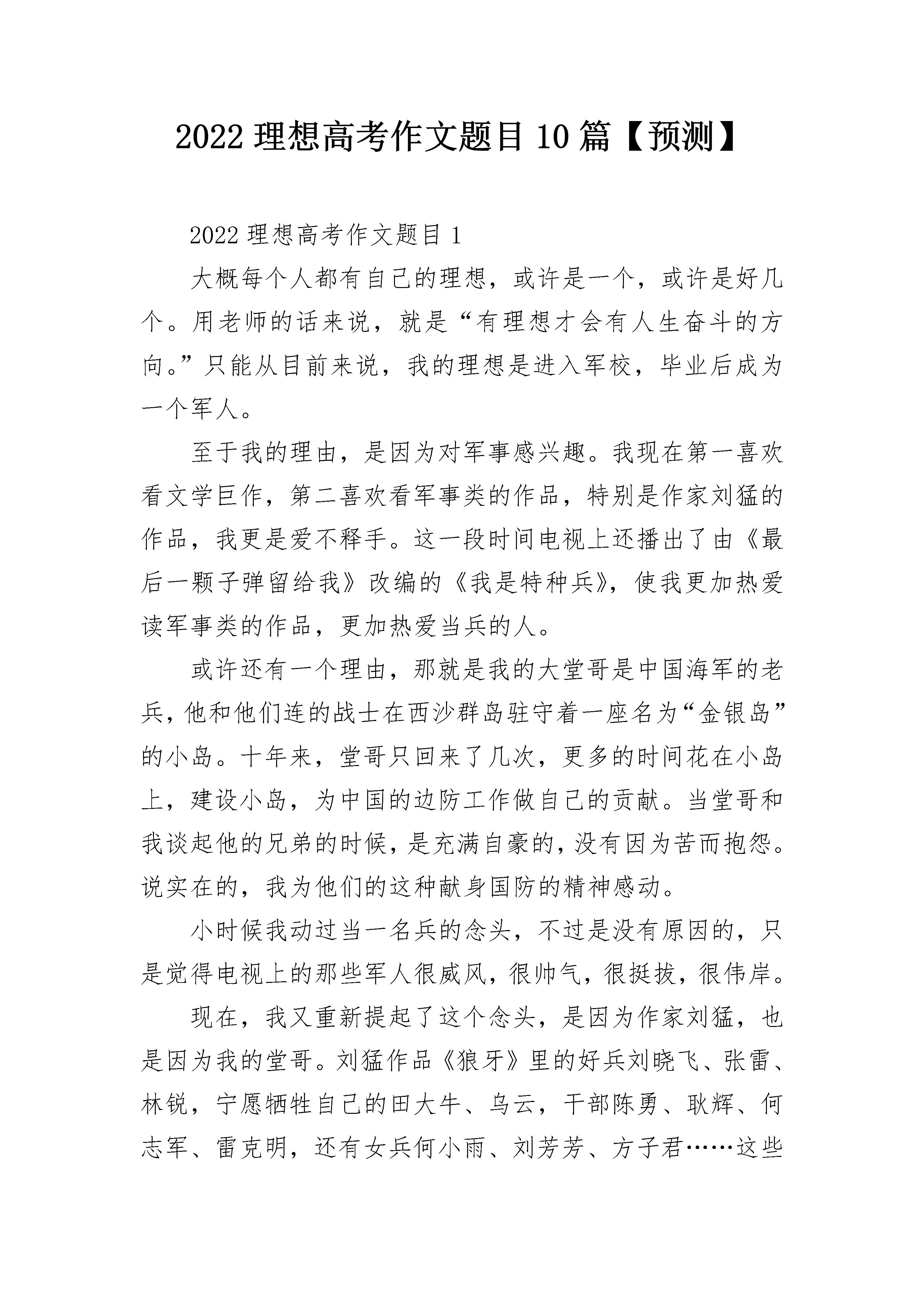 2022 理想高考作文题目 10 篇【预测】

2022 理想高考作文题目 1

大概每个人都有自己的理想，或许是一个，或许是好几个。用老师的话来说，就是“有理想才会有人生奋斗的方向。”只能从目前来说，我的理想是进入军校，毕业后成为一个军人。

至于我的理由，是因为对军事感兴趣。我现在第一喜欢看文学巨作，第二喜欢看军事类的作品，特别是作家刘猛的作品，我更是爱不释手。这一段时间电视上还播出了由《最后一颗子弹留给我》改编的《我是特种兵》，使我更加热爱读军事类的作品，更加热爱当兵的人。

或许还有一个理由，那就是我的大堂哥是中国海军的老兵，他和他们连的战士在西沙群岛驻守着一座名为“金银岛”的小岛。十年来，堂哥只回来了几次，更多的时间花在小岛上，建设小岛，为中国的边防工作做自己的贡献。当堂哥和我谈起他的兄弟的时候，是充满自豪的，没有因为苦而抱怨。说实在的，我为他们的这种献身国防的精神感动。

小时候我动过当一名兵的念头，不过是没有原因的，只是觉得电视上的那些军人很威风，很帅气，很挺拔，很伟岸。

现在，我又重新提起了这个念头，是因为作家刘猛，也是因为我的堂哥。刘猛作品《狼牙》里的好兵刘晓飞、张雷、林锐，宁愿牺牲自己的田大牛、乌云，干部陈勇、耿辉、何志军、雷克明，还有女兵何小雨、刘芳芳、方子君……这些